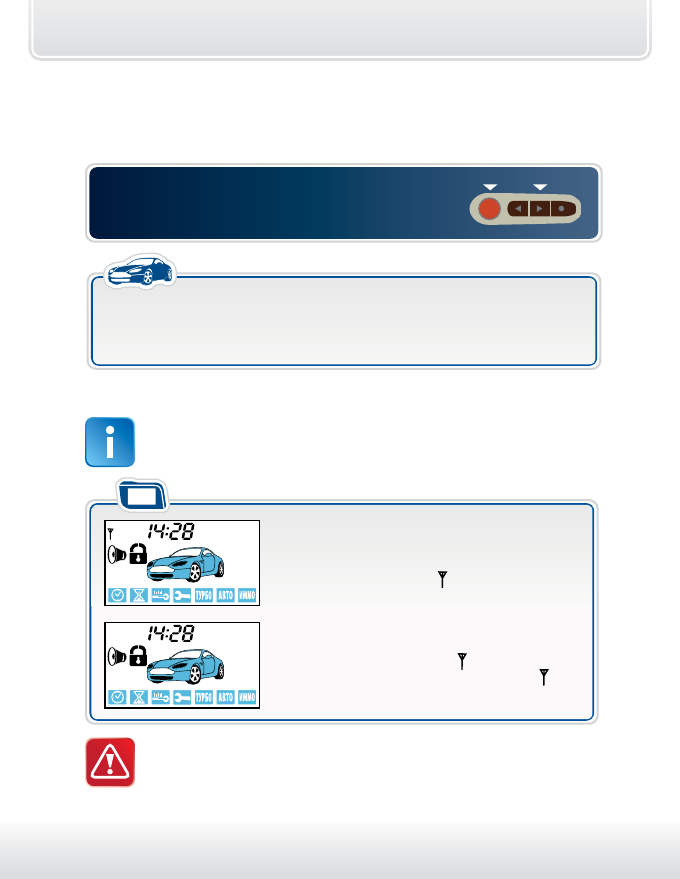 14:28

ТУРБО АВТО ИММО

14:28

ТУРБО АВТО ИММО